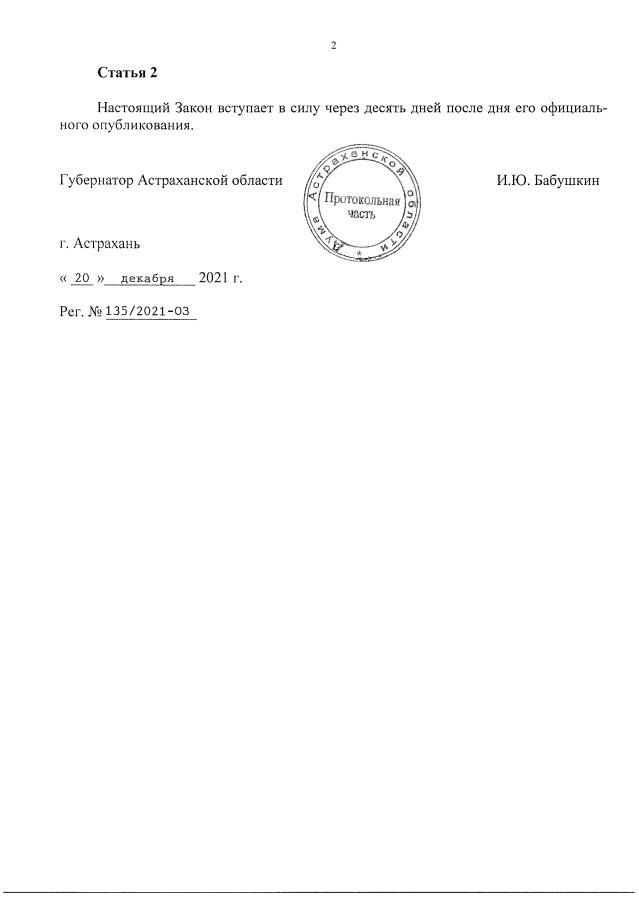 2

Статья 2

Настоящий Закон вступает в силу через десять дней после дня его официального опубликования.

Губернатор Астраханской области

Дума Астраханской области
Протокольная часть

И.Ю. Бабушкин

г. Астрахань

« 20 » декабря 2021 г.

Рег. № 135/2021-ОЗ